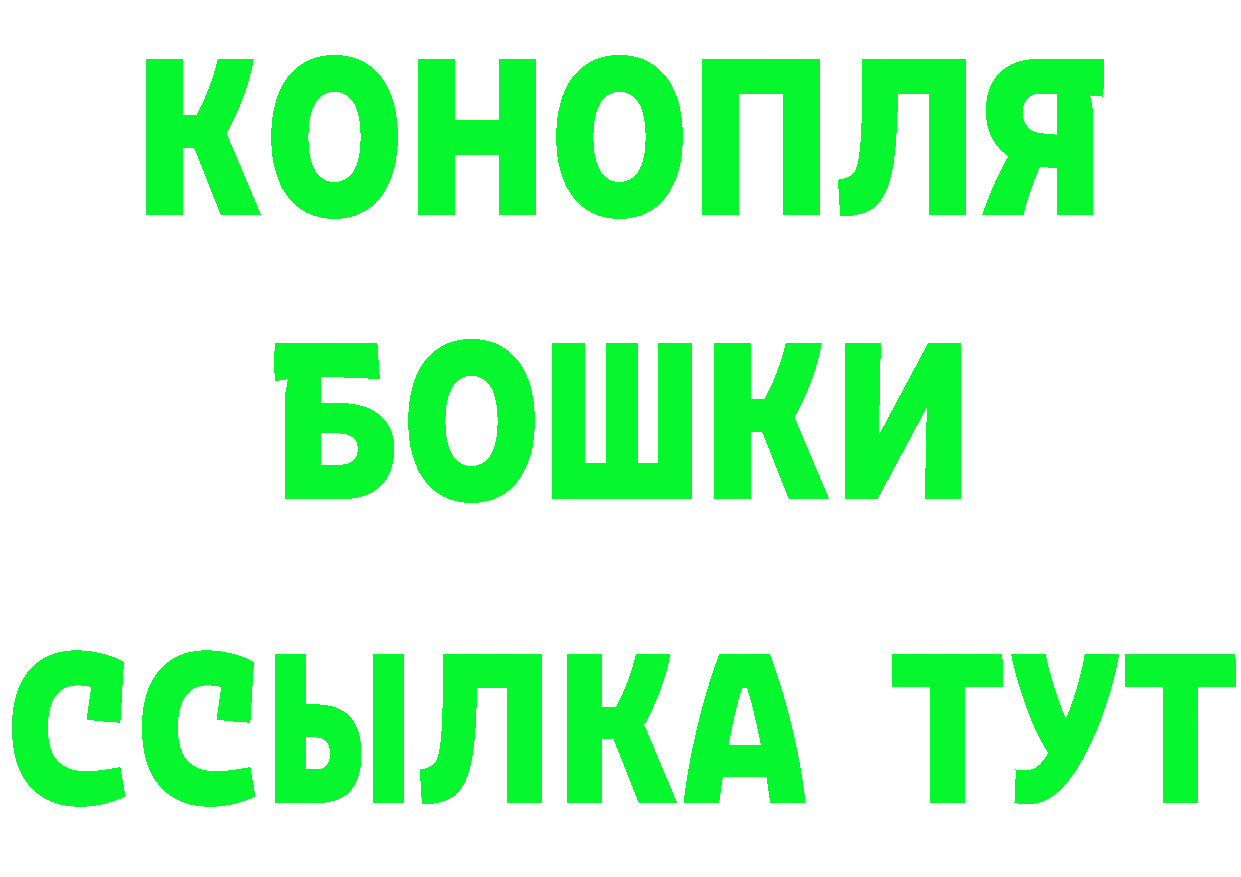 КОНОПЛЯ
БОШКИ
ССЫЛКА ТУТ